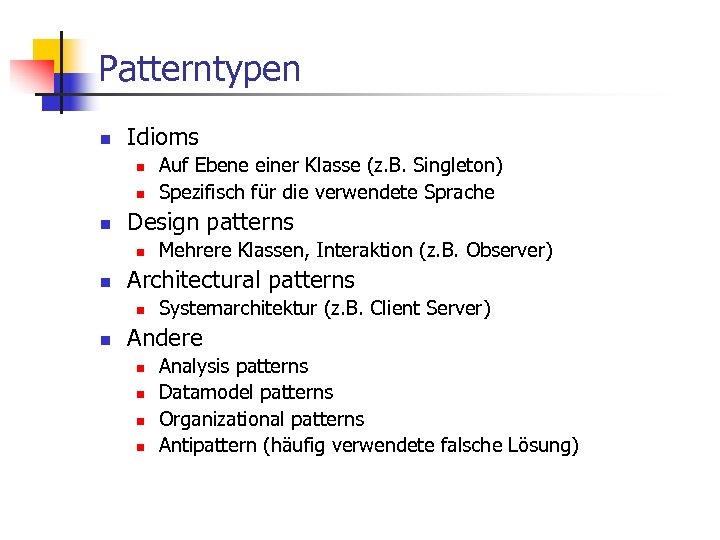 Patterntypen

- Idioms
  - Auf Ebene einer Klasse (z.B. Singleton)
  - Spezifisch für die verwendete Sprache
- Design patterns
  - Mehrere Klassen, Interaktion (z.B. Observer)
- Architectural patterns
  - Systemarchitektur (z.B. Client Server)
- Andere
  - Analysis patterns
  - Datamodel patterns
  - Organizational patterns
  - Antipattern (häufig verwendete falsche Lösung)